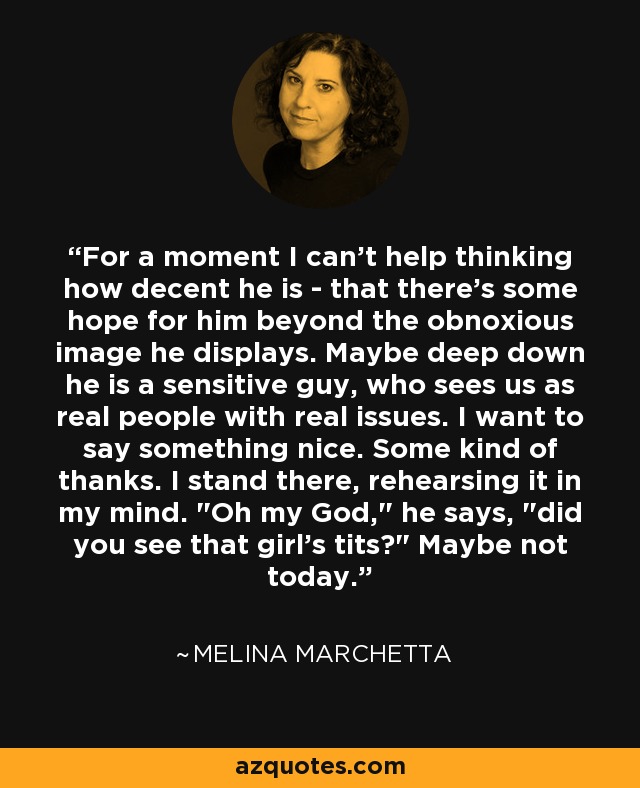 “For a moment I can’t help thinking how decent he is - that there’s some hope for him beyond the obnoxious image he displays. Maybe deep down he is a sensitive guy, who sees us as real people with real issues. I want to say something nice. Some kind of thanks. I stand there, rehearsing it in my mind. "Oh my God," he says, "did you see that girl’s tits?" Maybe not today.”

~MELINA MARCHETTA

azquotes.com